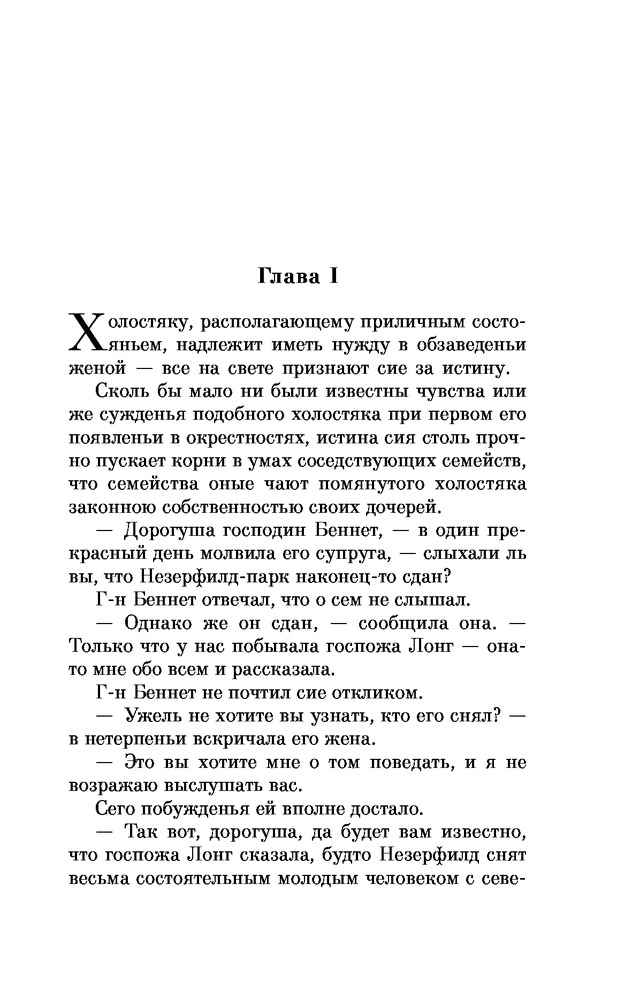 Глава I

Холостяку, располагающему приличным состояньем, надлежит иметь нужду в обзаведеньи женой — все на свете признают сие за истину.

Сколь бы мало ни были известны чувства или же сужденья подобного холостяка при первом его появленьи в окрестностях, истина сия столь прочно пускает корни в умах соседствующих семейств, что семейства оные чают помянутого холостяка законною собственностью своих дочерей.

— Дорогуша господин Беннет, — в один прекрасный день молвила его супруга, — слыхали ль вы, что Незерфилд-парк наконец-то сдан?

Г-н Беннет отвечал, что о сем не слышал.

— Однако же он сдан, — сообщила она. — Только что у нас побывала госпожа Лонг — она-то мне обо всем и рассказала.

Г-н Беннет не почтил сие откликом.

— Ужель не хотите вы узнать, кто его снял? — в нетерпеньи вскричала его жена.

— Это вы хотите мне о том поведать, и я не возражаю выслушать вас.

Сего побужденья ей вполне достало.

— Так вот, дорогуша, да будет вам известно, что госпожа Лонг сказала, будто Незерфилд снят весьма состоятельным молодым человеком с севе-